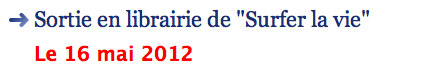 → Sortie en librairie de "Surfer la vie"

Le 16 mai 2012